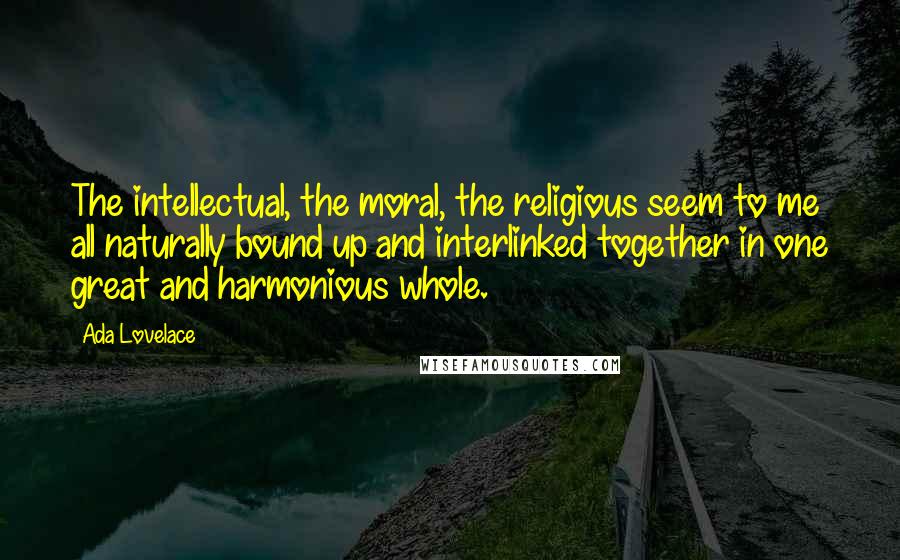 The intellectual, the moral, the religious seem to me all naturally bound up and interlinked together in one great and harmonious whole.

Ada Lovelace

WISEFAMOUSQUOTES.COM